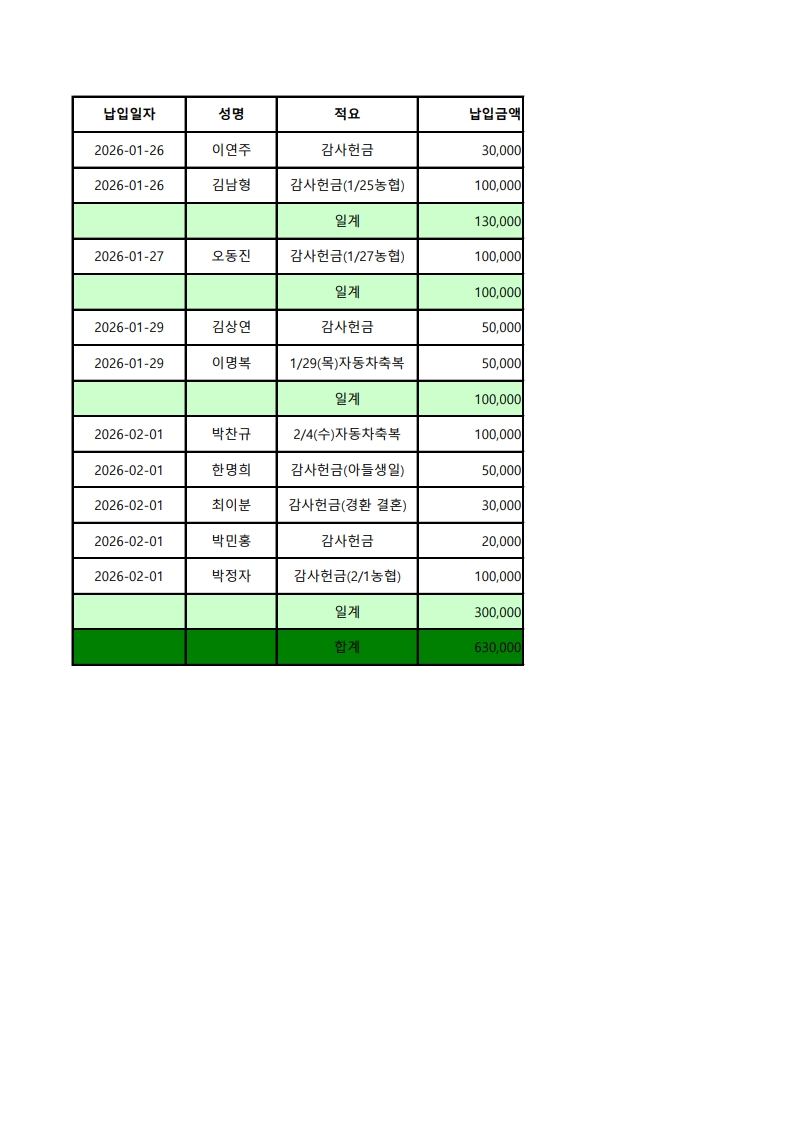 | 납입일자 | 성명 | 적요 | 납입금액 |
|---|---|---|---|
| 2026-01-26 | 이연주 | 감사헌금 | 30,000 |
| 2026-01-26 | 김남형 | 감사헌금(1/25농협) | 100,000 |
|  |  | 일계 | 130,000 |
| 2026-01-27 | 오동진 | 감사헌금(1/27농협) | 100,000 |
|  |  | 일계 | 100,000 |
| 2026-01-29 | 김상연 | 감사헌금 | 50,000 |
| 2026-01-29 | 이명복 | 1/29(목)자동차축복 | 50,000 |
|  |  | 일계 | 100,000 |
| 2026-02-01 | 박찬규 | 2/4(수)자동차축복 | 100,000 |
| 2026-02-01 | 한명희 | 감사헌금(아들생일) | 50,000 |
| 2026-02-01 | 최이분 | 감사헌금(경환 결혼) | 30,000 |
| 2026-02-01 | 박민홍 | 감사헌금 | 20,000 |
| 2026-02-01 | 박정자 | 감사헌금(2/1농협) | 100,000 |
|  |  | 일계 | 300,000 |
|  |  | 합계 | 630,000 |